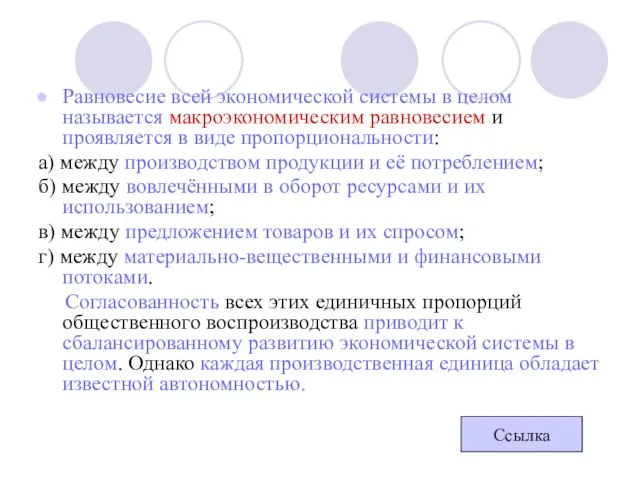 Равновесие всей экономической системы в целом называется макроэкономическим равновесием и проявляется в виде пропорциональности:

а) между производством продукции и её потреблением;

б) между вовлечёнными в оборот ресурсами и их использованием;

в) между предложением товаров и их спросом;

г) между материально-вещественными и финансовыми потоками.

Согласованность всех этих единичных пропорций общественного воспроизводства приводит к сбалансированному развитию экономической системы в целом. Однако каждая производственная единица обладает известной автономностью.

Ссылка